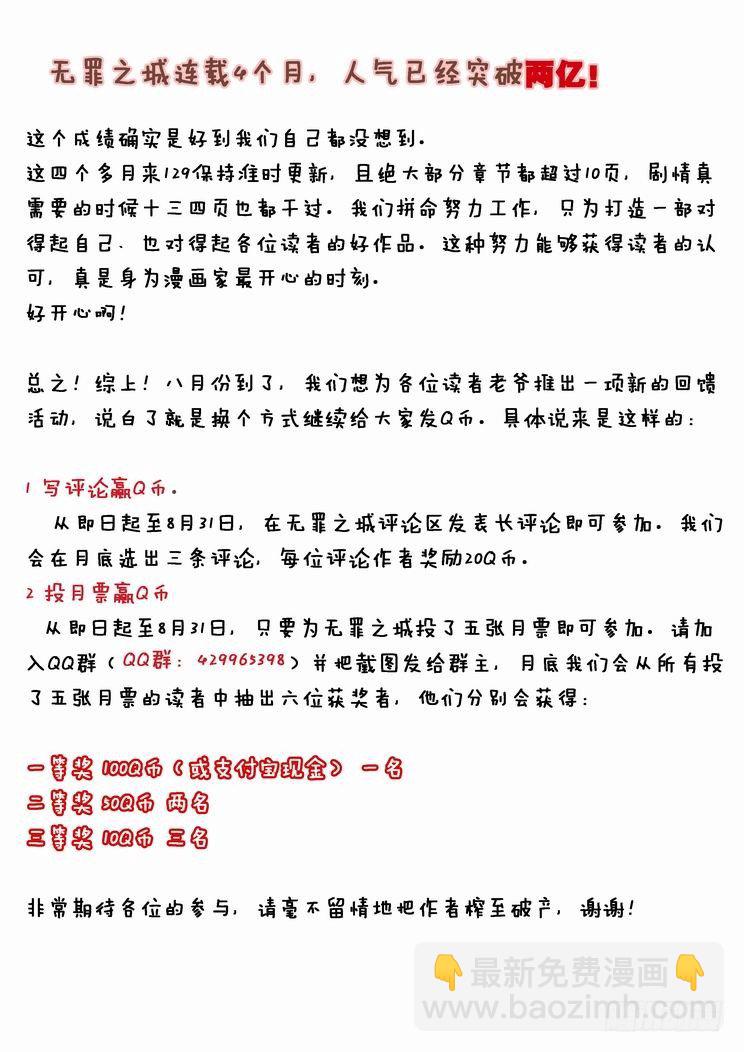 无罪之城连载4个月，人气已经突破两亿！

这个成绩确实是好到我们自己都没想到。
这四个多月来129保持准时更新，且绝大部分章节都超过10页，剧情真需要的时候十三四页也都干过。我们拼命努力工作，只为打造一部对得起自己、也对得起各位读者的好作品。这种努力能够获得读者的认可，真是身为漫画家最开心的时刻。
好开心啊！

总之！综上！八月份到了，我们想为各位读者老爷推出一项新的回馈活动，说白了就是换个方式继续给大家发Q币。具体说来是这样的：

1 写评论赢Q币。
从即日起至8月31日，在无罪之城评论区发表长评论即可参加。我们会在月底选出三条评论，每位评论作者奖励20Q币。
2 投月票赢Q币
从即日起至8月31日，只要为无罪之城投了五张月票即可参加。请加入QQ群（QQ群：429965398）并把截图发给群主，月底我们会从所有投了五张月票的读者中抽出六位获奖者，他们分别会获得：

一等奖 100Q币（或支付宝现金） 一名
二等奖 50Q币 两名
三等奖 10Q币 三名

非常期待各位的参与，请毫不留情地把作者榨至破产，谢谢！

最新免费漫画
www.baozimh.com